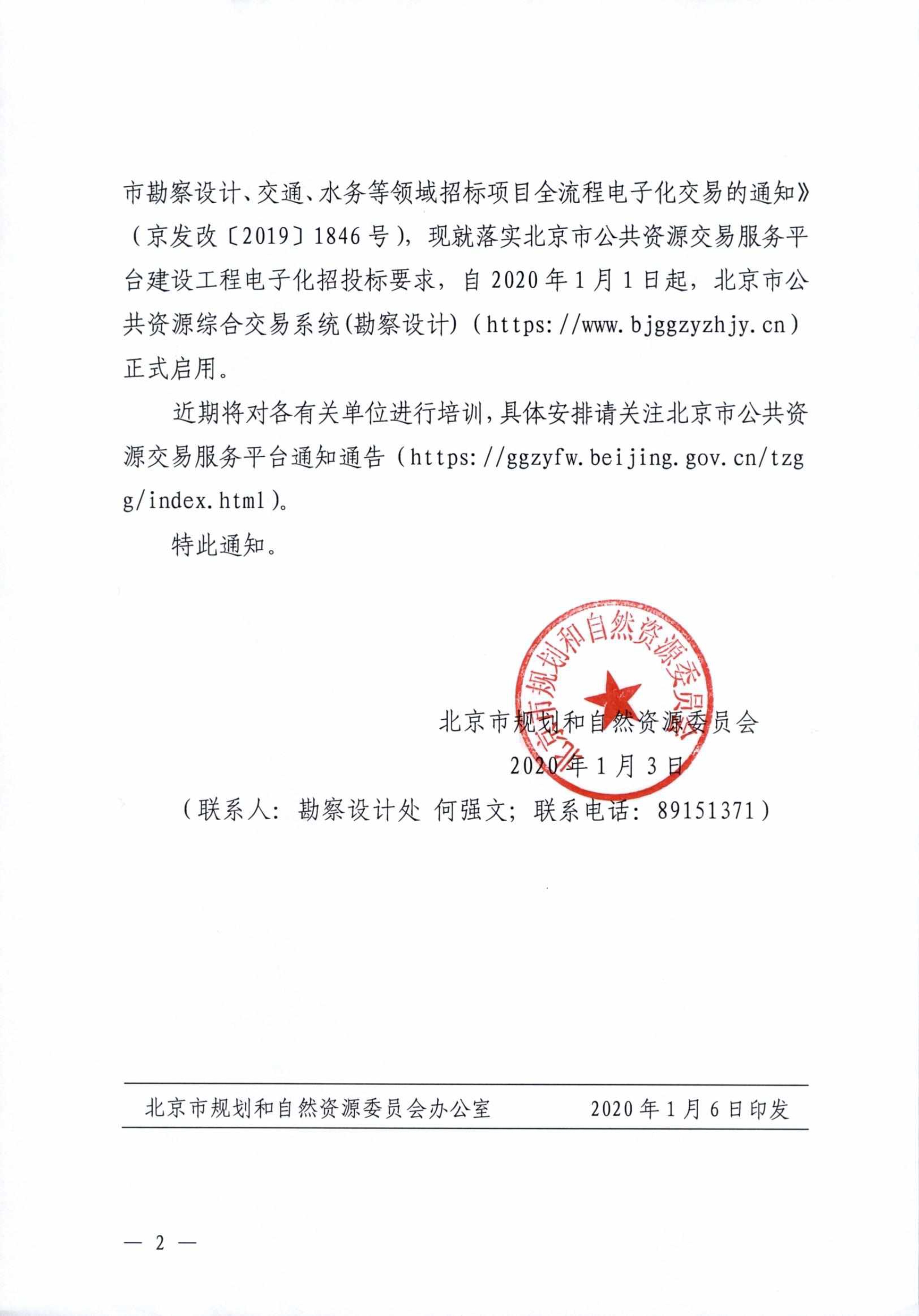 市勘察设计、交通、水务等领域招标项目全流程电子化交易的通知》（京发改〔2019〕1846号），现就落实北京市公共资源交易服务平台建设工程电子化招投标要求，自2020年1月1日起，北京市公共资源综合交易系统(勘察设计)（https://www.bjggzyzhjy.cn）正式启用。

近期将对各有关单位进行培训，具体安排请关注北京市公共资源交易服务平台通知通告（https://ggzyfw.beijing.gov.cn/tzgg/index.html）。

特此通知。

北京市规划和自然资源委员会

北京市规划和自然资源委员会
2020年1月3日

（联系人：勘察设计处 何强文；联系电话：89151371）

北京市规划和自然资源委员会办公室 2020年1月6日印发

— 2 —